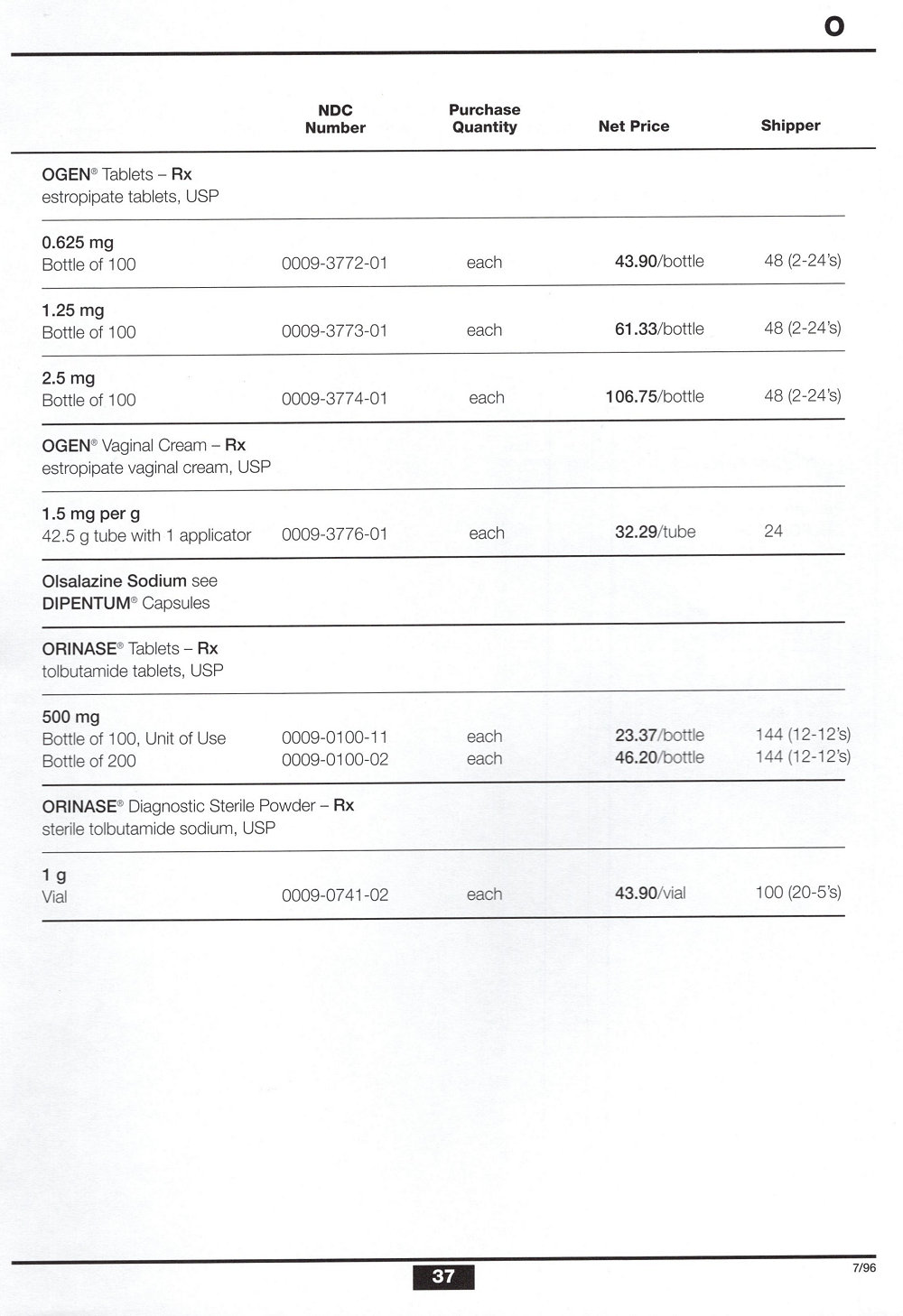 O

| | NDC Number | Purchase Quantity | Net Price | Shipper |
|---|---|---|---|---|
| OGEN® Tablets – Rx estropipate tablets, USP | | | | |
| 0.625 mg Bottle of 100 | 0009-3772-01 | each | 43.90/bottle | 48 (2-24's) |
| 1.25 mg Bottle of 100 | 0009-3773-01 | each | 61.33/bottle | 48 (2-24's) |
| 2.5 mg Bottle of 100 | 0009-3774-01 | each | 106.75/bottle | 48 (2-24's) |
| OGEN® Vaginal Cream – Rx estropipate vaginal cream, USP | | | | |
| 1.5 mg per g 42.5 g tube with 1 applicator | 0009-3776-01 | each | 32.29/tube | 24 |
| Olsalazine Sodium see DIPENTUM® Capsules | | | | |
| ORINASE® Tablets – Rx tolbutamide tablets, USP | | | | |
| 500 mg Bottle of 100, Unit of Use | 0009-0100-11 | each | 23.37/bottle | 144 (12-12's) |
| Bottle of 200 | 0009-0100-02 | each | 46.20/bottle | 144 (12-12's) |
| ORINASE® Diagnostic Sterile Powder – Rx sterile tolbutamide sodium, USP | | | | |
| 1 g Vial | 0009-0741-02 | each | 43.90/vial | 100 (20-5's) |

37

7/96